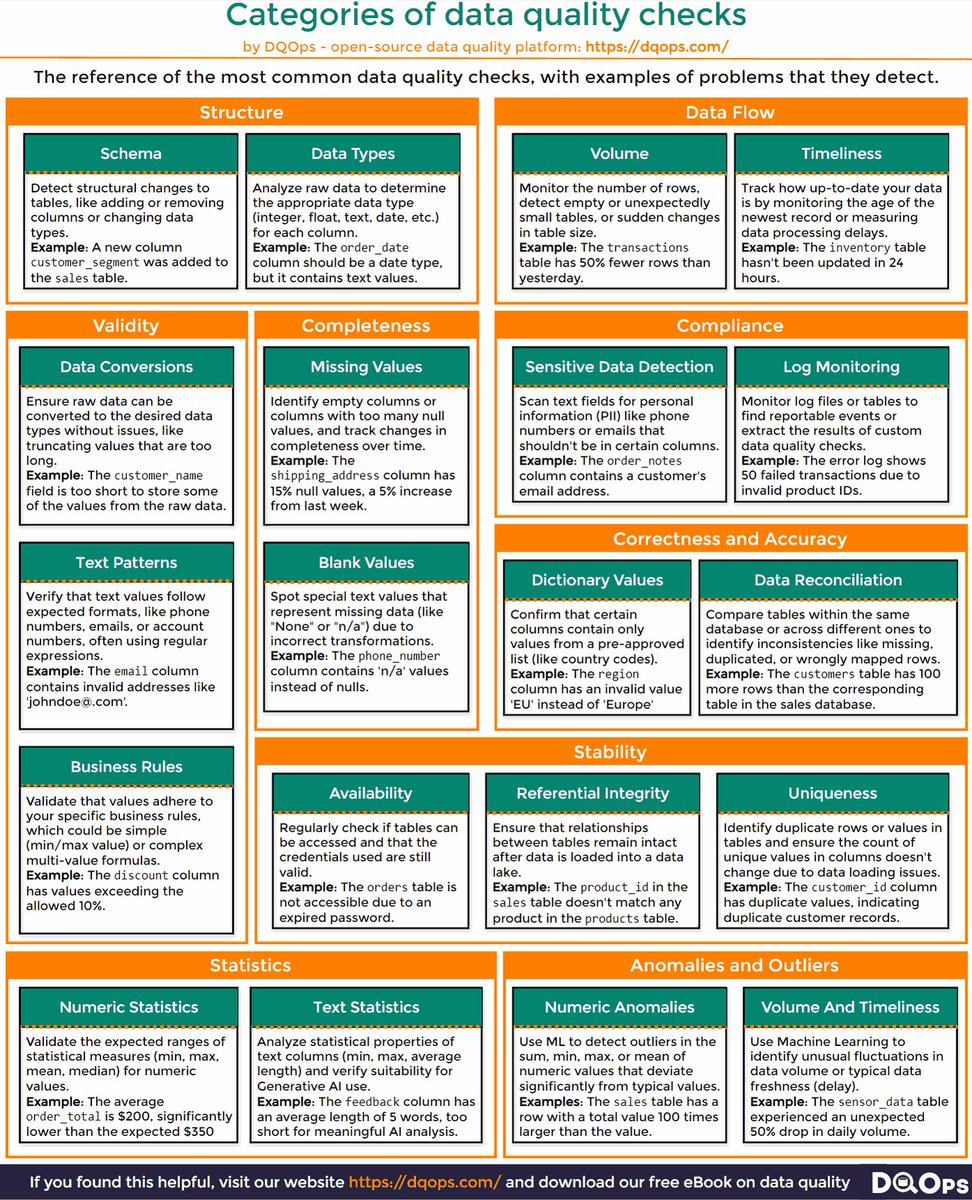 Categories of data quality checks

by DQOps - open-source data quality platform: https://dqops.com/

The reference of the most common data quality checks, with examples of problems that they detect.

Structure

Schema

Detect structural changes to tables, like adding or removing columns or changing data types.
Example: A new column customer_segment was added to the sales table.

Data Types

Analyze raw data to determine the appropriate data type (integer, float, text, date, etc.) for each column.
Example: The order_date column should be a date type, but it contains text values.

Data Flow

Volume

Monitor the number of rows, detect empty or unexpectedly small tables, or sudden changes in table size.
Example: The transactions table has 50% fewer rows than yesterday.

Timeliness

Track how up-to-date your data is by monitoring the age of the newest record or measuring data processing delays.
Example: The inventory table hasn't been updated in 24 hours.

Validity

Data Conversions

Ensure raw data can be converted to the desired data types without issues, like truncating values that are too long.
Example: The customer_name field is too short to store some of the values from the raw data.

Text Patterns

Verify that text values follow expected formats, like phone numbers, emails, or account numbers, often using regular expressions.
Example: The email column contains invalid addresses like 'johndoe@.com'.

Business Rules

Validate that values adhere to your specific business rules, which could be simple (min/max value) or complex multi-value formulas.
Example: The discount column has values exceeding the allowed 10%.

Completeness

Missing Values

Identify empty columns or columns with too many null values, and track changes in completeness over time.
Example: The shipping_address column has 15% null values, a 5% increase from last week.

Blank Values

Spot special text values that represent missing data (like "None" or "n/a") due to incorrect transformations.
Example: The phone_number column contains 'n/a' values instead of nulls.

Compliance

Sensitive Data Detection

Scan text fields for personal information (PII) like phone numbers or emails that shouldn't be in certain columns.
Example: The order_notes column contains a customer's email address.

Log Monitoring

Monitor log files or tables to find reportable events or extract the results of custom data quality checks.
Example: The error log shows 50 failed transactions due to invalid product IDs.

Correctness and Accuracy

Dictionary Values

Confirm that certain columns contain only values from a pre-approved list (like country codes).
Example: The region column has an invalid value 'EU' instead of 'Europe'

Data Reconciliation

Compare tables within the same database or across different ones to identify inconsistencies like missing, duplicated, or wrongly mapped rows.
Example: The customers table has 100 more rows than the corresponding table in the sales database.

Stability

Availability

Regularly check if tables can be accessed and that the credentials used are still valid.
Example: The orders table is not accessible due to an expired password.

Referential Integrity

Ensure that relationships between tables remain intact after data is loaded into a data lake.
Example: The product_id in the sales table doesn't match any product in the products table.

Uniqueness

Identify duplicate rows or values in tables and ensure the count of unique values in columns doesn't change due to data loading issues.
Example: The customer_id column has duplicate values, indicating duplicate customer records.

Statistics

Numeric Statistics

Validate the expected ranges of statistical measures (min, max, mean, median) for numeric values.
Example: The average order_total is $200, significantly lower than the expected $350

Text Statistics

Analyze statistical properties of text columns (min, max, average length) and verify suitability for Generative AI use.
Example: The feedback column has an average length of 5 words, too short for meaningful AI analysis.

Anomalies and Outliers

Numeric Anomalies

Use ML to detect outliers in the sum, min, max, or mean of numeric values that deviate significantly from typical values.
Examples: The sales table has a row with a total value 100 times larger than the value.

Volume And Timeliness

Use Machine Learning to identify unusual fluctuations in data volume or typical data freshness (delay).
Example: The sensor_data table experienced an unexpected 50% drop in daily volume.

If you found this helpful, visit our website https://dqops.com/ and download our free eBook on data quality

DQOps